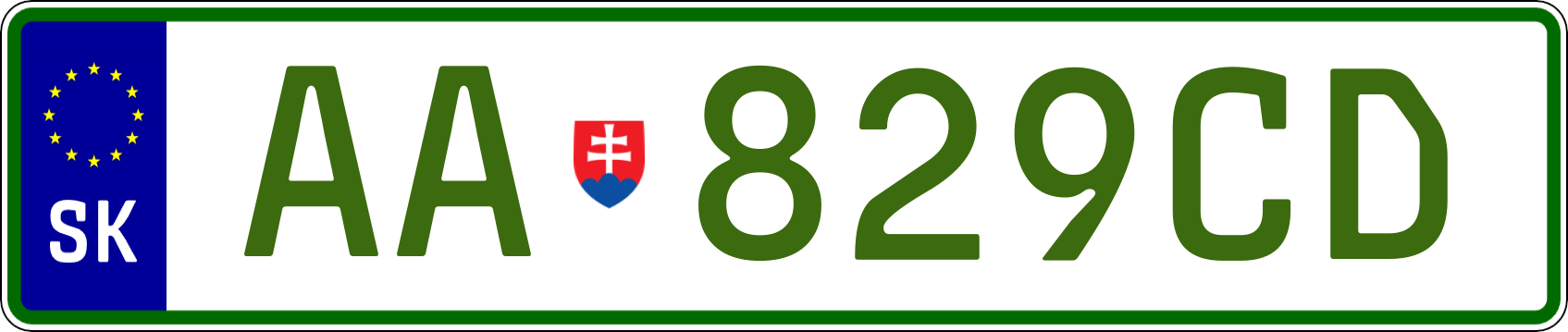 SK

AA 829CD